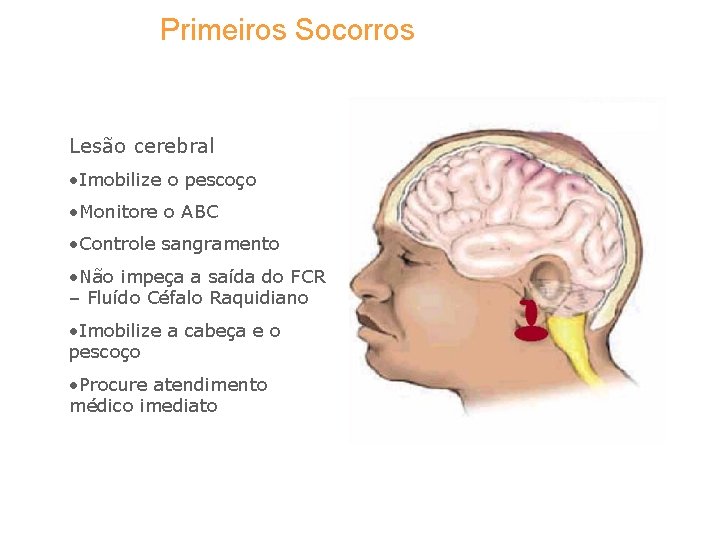 Primeiros Socorros

Lesão cerebral

•Imobilize o pescoço

•Monitore o ABC

•Controle sangramento

•Não impeça a saída do FCR – Fluído Céfalo Raquidiano

•Imobilize a cabeça e o pescoço

•Procure atendimento médico imediato